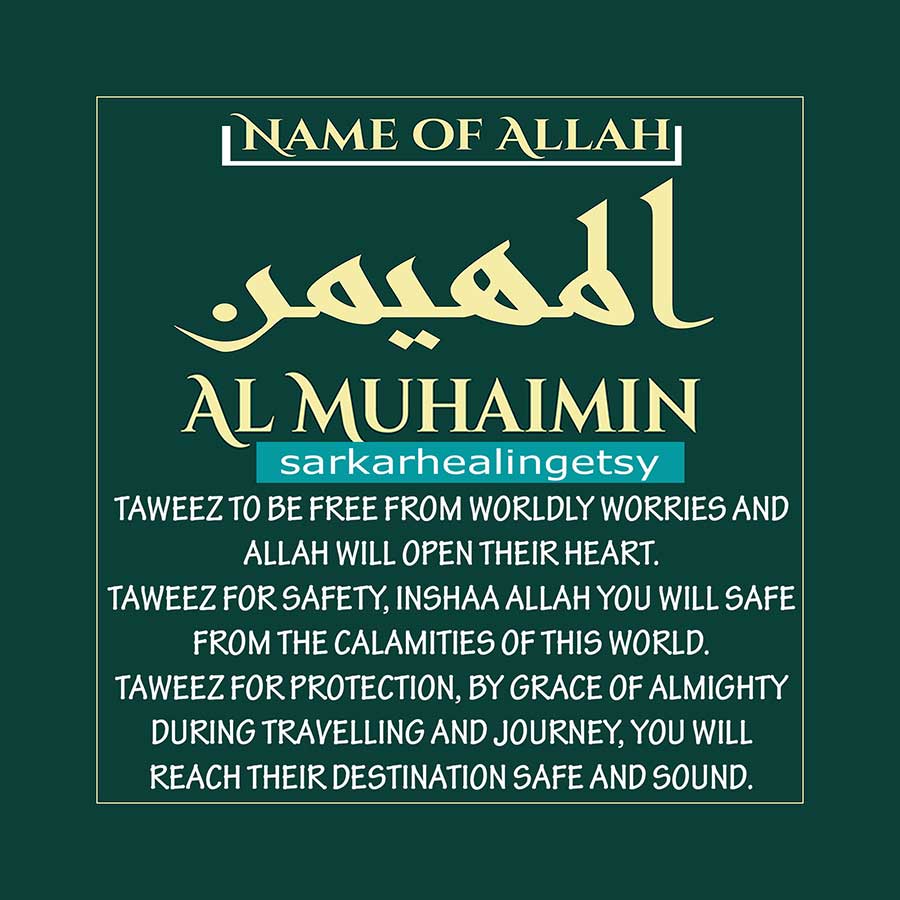 NAME OF ALLAH

المهيمن

AL MUHAIMIN

sarkarhealingetsy

TAWEEZ TO BE FREE FROM WORLDLY WORRIES AND ALLAH WILL OPEN THEIR HEART.

TAWEEZ FOR SAFETY, INSHAA ALLAH YOU WILL SAFE FROM THE CALAMITIES OF THIS WORLD.

TAWEEZ FOR PROTECTION, BY GRACE OF ALMIGHTY DURING TRAVELLING AND JOURNEY, YOU WILL REACH THEIR DESTINATION SAFE AND SOUND.